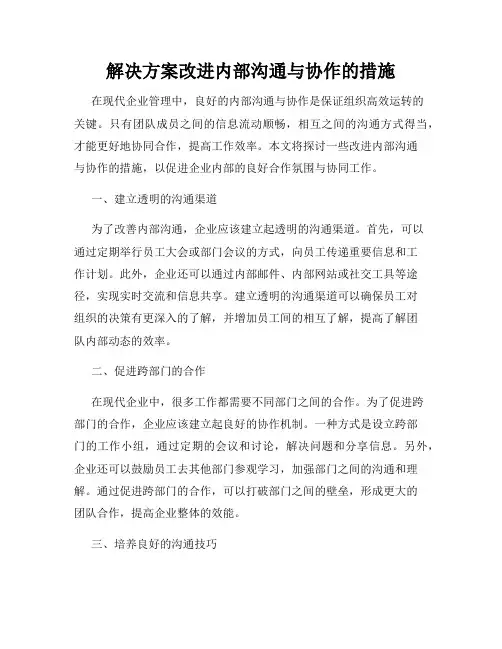 解决方案改进内部沟通与协作的措施

在现代企业管理中，良好的内部沟通与协作是保证组织高效运转的关键。只有团队成员之间的信息流动顺畅，相互之间的沟通方式得当，才能更好地协同合作，提高工作效率。本文将探讨一些改进内部沟通与协作的措施，以促进企业内部的良好合作氛围与协同工作。

一、建立透明的沟通渠道

为了改善内部沟通，企业应该建立起透明的沟通渠道。首先，可以通过定期举行员工大会或部门会议的方式，向员工传递重要信息和工作计划。此外，企业还可以通过内部邮件、内部网站或社交工具等途径，实现实时交流和信息共享。建立透明的沟通渠道可以确保员工对组织的决策有更深入的了解，并增加员工间的相互了解，提高了解团队内部动态的效率。

二、促进跨部门的合作

在现代企业中，很多工作都需要不同部门之间的合作。为了促进跨部门的合作，企业应该建立起良好的协作机制。一种方式是设立跨部门的工作小组，通过定期的会议和讨论，解决问题和分享信息。另外，企业还可以鼓励员工去其他部门参观学习，加强部门之间的沟通和理解。通过促进跨部门的合作，可以打破部门之间的壁垒，形成更大的团队合作，提高企业整体的效能。

三、培养良好的沟通技巧